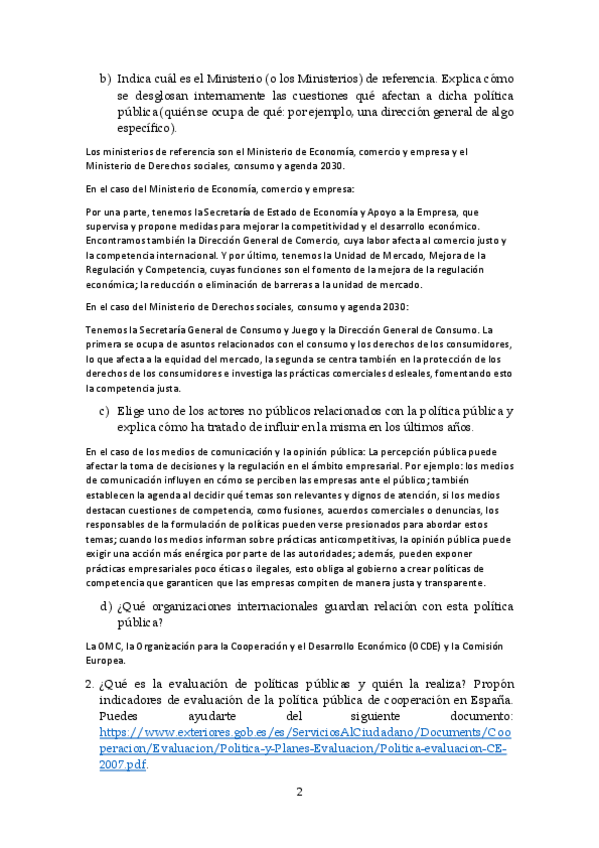 b) Indica cuál es el Ministerio (o los Ministerios) de referencia. Explica cómo se desglosan internamente las cuestiones qué afectan a dicha política pública (quién se ocupa de qué: por ejemplo, una dirección general de algo específico).

Los ministerios de referencia son el Ministerio de Economía, comercio y empresa y el Ministerio de Derechos sociales, consumo y agenda 2030.

En el caso del Ministerio de Economía, comercio y empresa:

Por una parte, tenemos la Secretaría de Estado de Economía y Apoyo a la Empresa, que supervisa y propone medidas para mejorar la competitividad y el desarrollo económico. Encontramos también la Dirección General de Comercio, cuya labor afecta al comercio justo y la competencia internacional. Y por último, tenemos la Unidad de Mercado, Mejora de la Regulación y Competencia, cuyas funciones son el fomento de la mejora de la regulación económica; la reducción o eliminación de barreras a la unidad de mercado.

En el caso del Ministerio de Derechos sociales, consumo y agenda 2030:

Tenemos la Secretaría General de Consumo y Juego y la Dirección General de Consumo. La primera se ocupa de asuntos relacionados con el consumo y los derechos de los consumidores, lo que afecta a la equidad del mercado, la segunda se centra también en la protección de los derechos de los consumidores e investiga las prácticas comerciales desleales, fomentando esto la competencia justa.

c) Elige uno de los actores no públicos relacionados con la política pública y explica cómo ha tratado de influir en la misma en los últimos años.

En el caso de los medios de comunicación y la opinión pública: La percepción pública puede afectar la toma de decisiones y la regulación en el ámbito empresarial. Por ejemplo: los medios de comunicación influyen en cómo se perciben las empresas ante el público; también establecen la agenda al decidir qué temas son relevantes y dignos de atención, si los medios destacan cuestiones de competencia, como fusiones, acuerdos comerciales o denuncias, los responsables de la formulación de políticas pueden verse presionados para abordar estos temas; cuando los medios informan sobre prácticas anticompetitivas, la opinión pública puede exigir una acción más enérgica por parte de las autoridades; además, pueden exponer prácticas empresariales poco éticas o ilegales, esto obliga al gobierno a crear políticas de competencia que garanticen que las empresas compiten de manera justa y transparente.

d) ¿Qué organizaciones internacionales guardan relación con esta política pública?

La OMC, la Organización para la Cooperación y el Desarrollo Económico (OCDE) y la Comisión Europea.

2. ¿Qué es la evaluación de políticas públicas y quién la realiza? Propón indicadores de evaluación de la política pública de cooperación en España. Puedes ayudarte del siguiente documento: https://www.exteriores.gob.es/es/ServiciosAlCiudadano/Documents/Cooperacion/Evaluacion/Politica-y-Planes-Evaluacion/Politica-evaluacion-CE-2007.pdf.

2